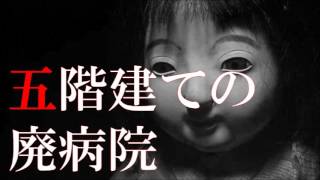 五階建ての
廃病院